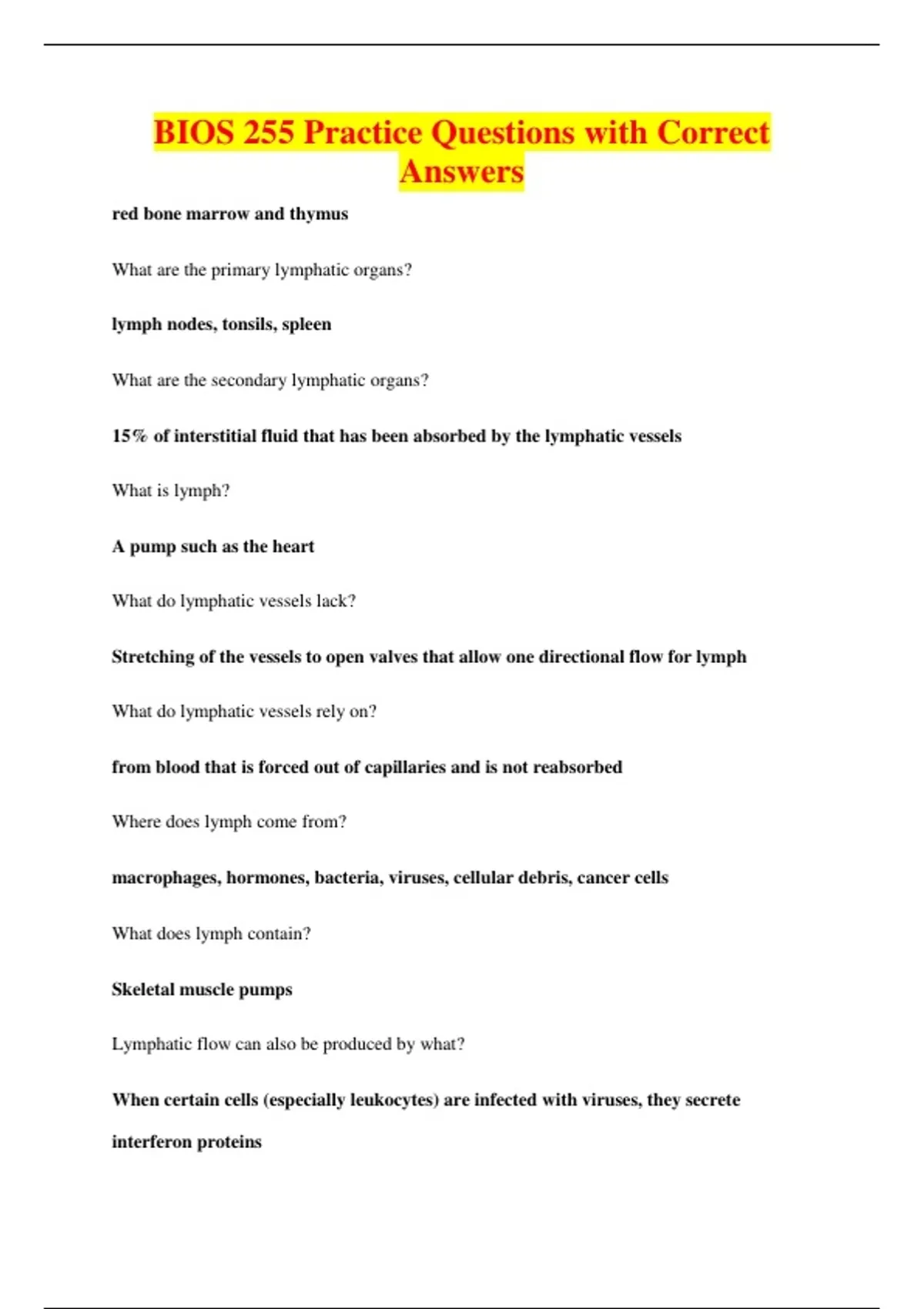 BIOS 255 Practice Questions with Correct Answers

red bone marrow and thymus

What are the primary lymphatic organs?

lymph nodes, tonsils, spleen

What are the secondary lymphatic organs?

15% of interstitial fluid that has been absorbed by the lymphatic vessels

What is lymph?

A pump such as the heart

What do lymphatic vessels lack?

Stretching of the vessels to open valves that allow one directional flow for lymph

What do lymphatic vessels rely on?

from blood that is forced out of capillaries and is not reabsorbed

Where does lymph come from?

macrophages, hormones, bacteria, viruses, cellular debris, cancer cells

What does lymph contain?

Skeletal muscle pumps

Lymphatic flow can also be produced by what?

When certain cells (especially leukocytes) are infected with viruses, they secrete interferon proteins